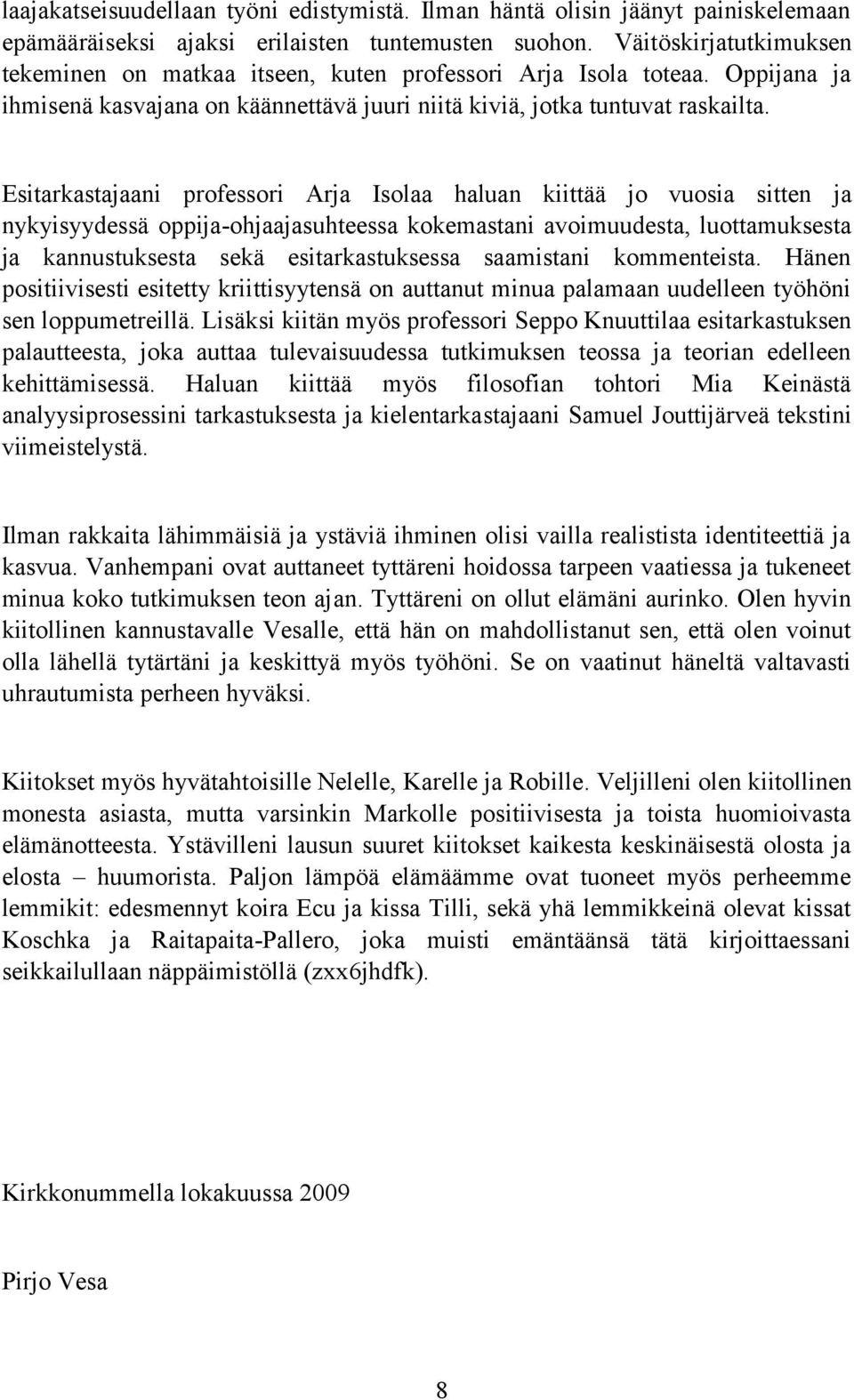 laajakatseisuudellaan työni edistymistä. Ilman häntä olisin jäänyt painiskelemaan epämääräiseksi ajaksi erilaisten tuntemusten suohon. Väitöskirjatutkimuksen tekeminen on matkaa itseen, kuten professori Arja Isola toteaa. Oppijana ja ihmisenä kasvajana on käännettävä juuri niitä kiviä, jotka tuntuvat raskailta.

Esitarkastajaani professori Arja Isolaa haluan kiittää jo vuosia sitten ja nykyisyydessä oppija-ohjaajasuhteessa kokemastani avoimuudesta, luottamuksesta ja kannustuksesta sekä esitarkastuksessa saamistani kommenteista. Hänen positiivisesti esitetty kriittisyytensä on auttanut minua palamaan uudelleen työhöni sen loppumetreillä. Lisäksi kiitän myös professori Seppo Knuuttilaa esitarkastuksen palautteesta, joka auttaa tulevaisuudessa tutkimuksen teossa ja teorian edelleen kehittämisessä. Haluan kiittää myös filosofian tohtori Mia Keinästä analyysiprosessini tarkastuksesta ja kielentarkastajaani Samuel Jouttijärveä tekstini viimeistelystä.

Ilman rakkaita lähimmäisiä ja ystäviä ihminen olisi vailla realistista identiteettiä ja kasvua. Vanhempani ovat auttaneet tyttäreni hoidossa tarpeen vaatiessa ja tukeneet minua koko tutkimuksen teon ajan. Tyttäreni on ollut elämäni aurinko. Olen hyvin kiitollinen kannustavalle Vesalle, että hän on mahdollistanut sen, että olen voinut olla lähellä tytärtäni ja keskittyä myös työhöni. Se on vaatinut häneltä valtavasti uhrautumista perheen hyväksi.

Kiitokset myös hyvätahtoisille Nelelle, Karelle ja Robille. Veljilleni olen kiitollinen monesta asiasta, mutta varsinkin Markolle positiivisesta ja toista huomioivasta elämänotteesta. Ystävilleni lausun suuret kiitokset kaikesta keskinäisestä olosta ja elosta – huumorista. Paljon lämpöä elämäämme ovat tuoneet myös perheemme lemmikit: edesmennyt koira Ecu ja kissa Tilli, sekä yhä lemmikkeinä olevat kissat Koschka ja Raitapaita-Pallero, joka muisti emäntäänsä tätä kirjoittaessani seikkailullaan näppäimistöllä (zxx6jhdfk).

Kirkkonummella lokakuussa 2009

Pirjo Vesa

8